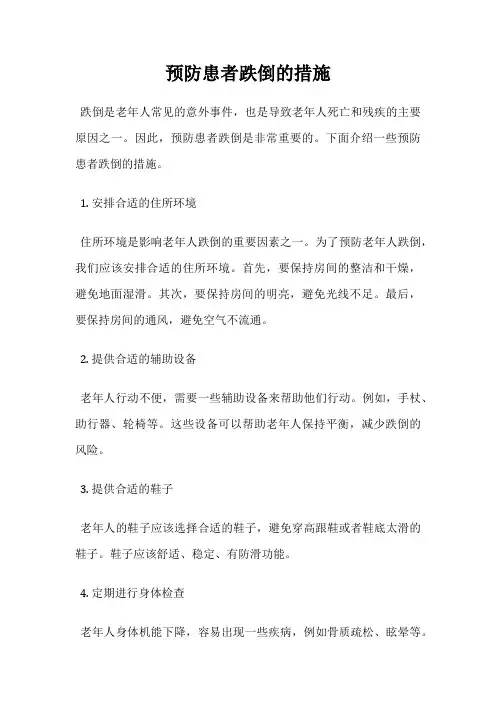 预防患者跌倒的措施

跌倒是老年人常见的意外事件，也是导致老年人死亡和残疾的主要原因之一。因此，预防患者跌倒是非常重要的。下面介绍一些预防患者跌倒的措施。

1. 安排合适的住所环境

住所环境是影响老年人跌倒的重要因素之一。为了预防老年人跌倒，我们应该安排合适的住所环境。首先，要保持房间的整洁和干燥，避免地面湿滑。其次，要保持房间的明亮，避免光线不足。最后，要保持房间的通风，避免空气不流通。

2. 提供合适的辅助设备

老年人行动不便，需要一些辅助设备来帮助他们行动。例如，手杖、助行器、轮椅等。这些设备可以帮助老年人保持平衡，减少跌倒的风险。

3. 提供合适的鞋子

老年人的鞋子应该选择合适的鞋子，避免穿高跟鞋或者鞋底太滑的鞋子。鞋子应该舒适、稳定、有防滑功能。

4. 定期进行身体检查

老年人身体机能下降，容易出现一些疾病，例如骨质疏松、眩晕等。